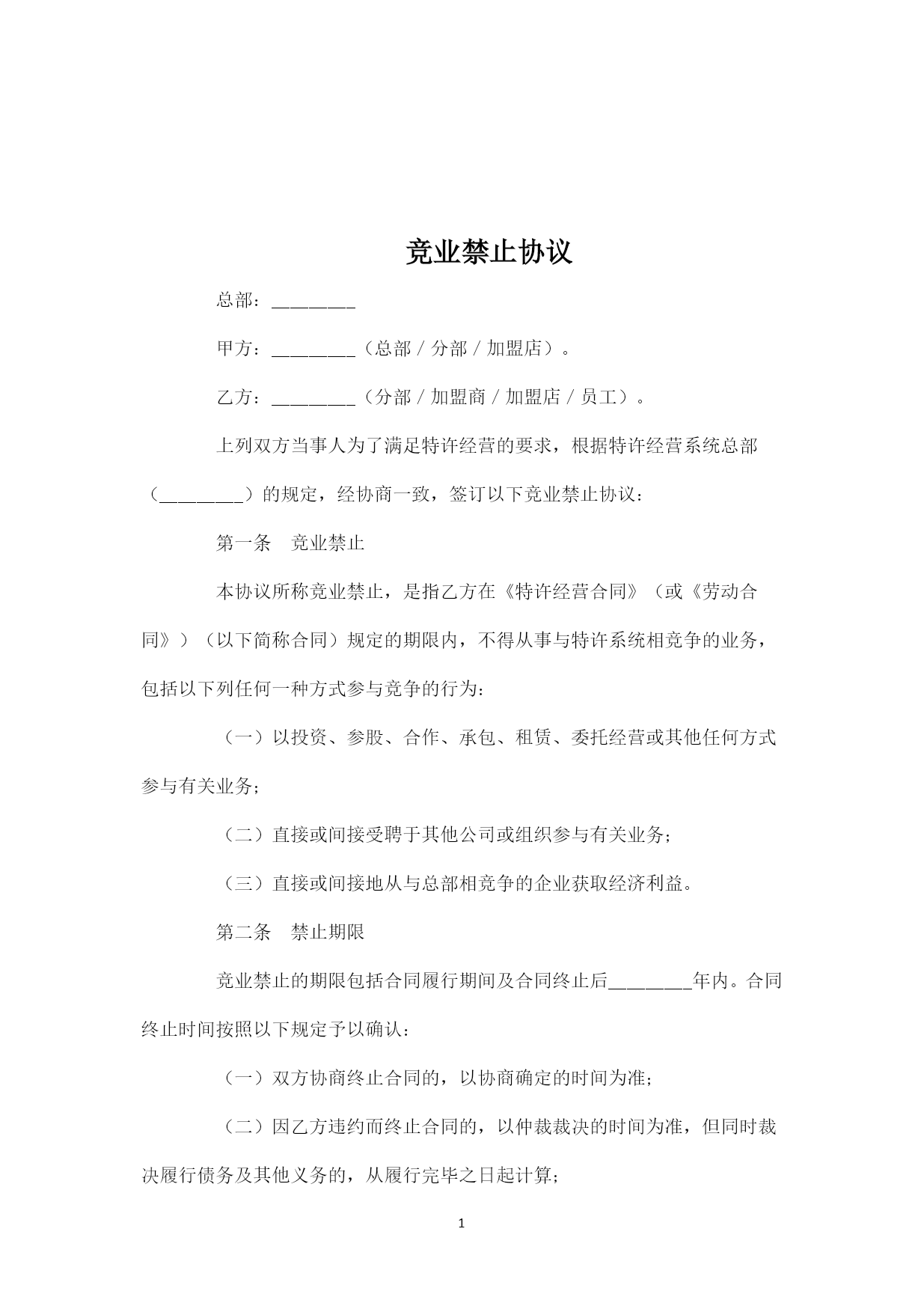 竞业禁止协议

总部：________

甲方：________（总部／分部／加盟店）。

乙方：________（分部／加盟商／加盟店／员工）。

上列双方当事人为了满足特许经营的要求，根据特许经营系统总部（________）的规定，经协商一致，签订以下竞业禁止协议：

第一条　竞业禁止

本协议所称竞业禁止，是指乙方在《特许经营合同》（或《劳动合同》）（以下简称合同）规定的期限内，不得从事与特许系统相竞争的业务，包括以下列任何一种方式参与竞争的行为：

（一）以投资、参股、合作、承包、租赁、委托经营或其他任何方式参与有关业务；

（二）直接或间接受聘于其他公司或组织参与有关业务；

（三）直接或间接地从与总部相竞争的企业获取经济利益。

第二条　禁止期限

竞业禁止的期限包括合同履行期间及合同终止后________年内。合同终止时间按照以下规定予以确认：

（一）双方协商终止合同的，以协商确定的时间为准；

（二）因乙方违约而终止合同的，以仲裁裁决的时间为准，但同时裁决履行债务及其他义务的，从履行完毕之日起计算；

1